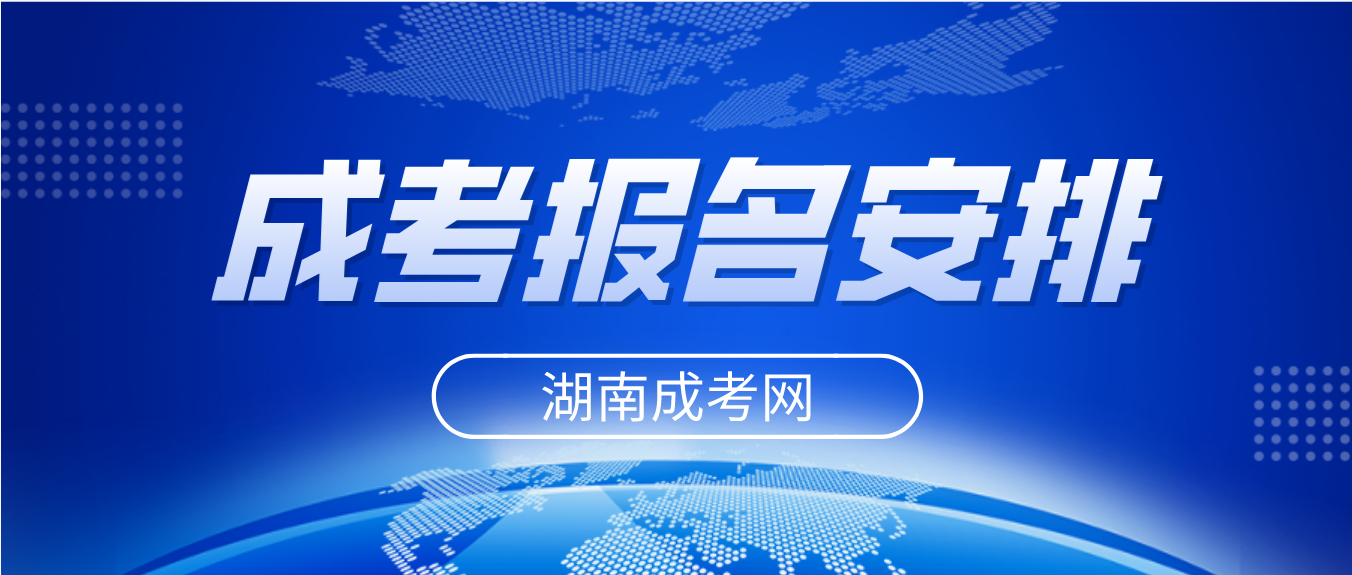 成考报名安排

湖南成考网